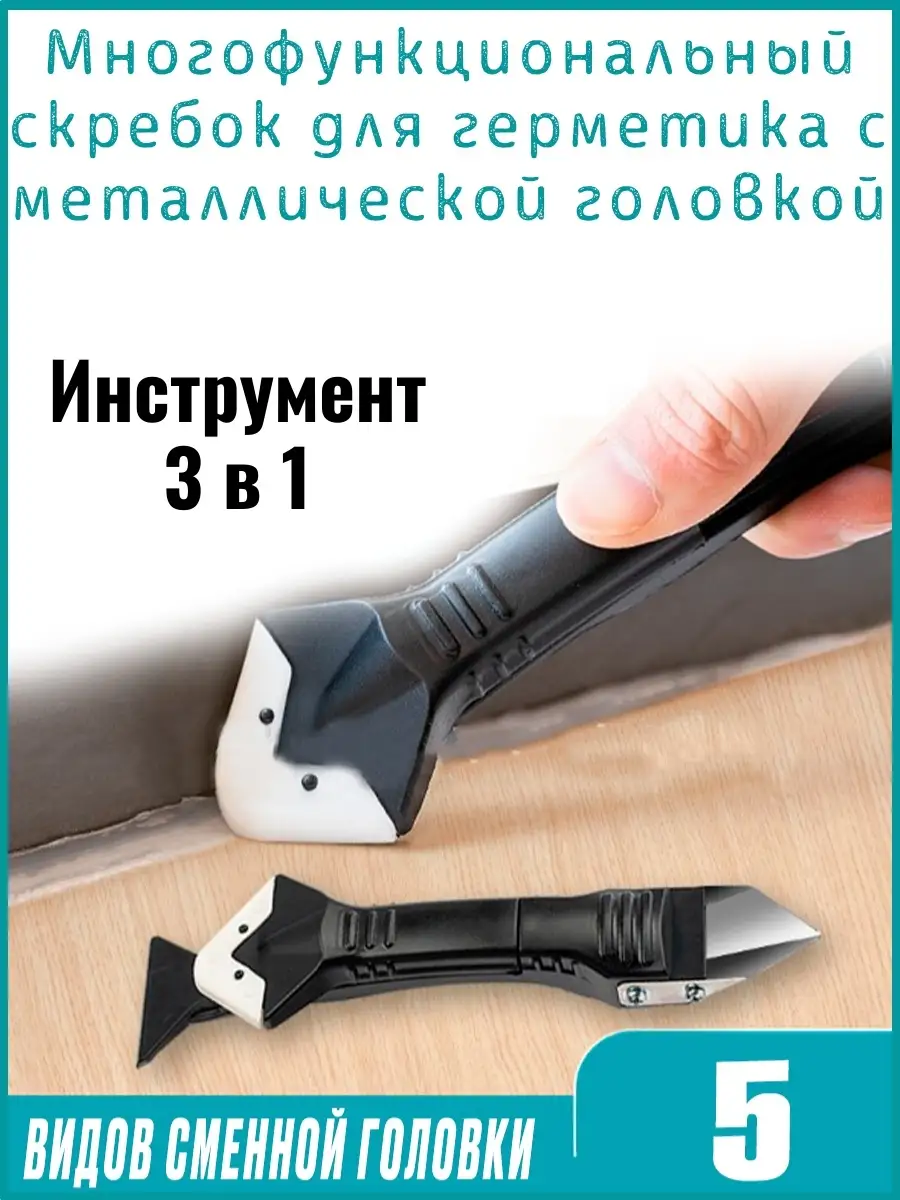 Многофункциональный скребок для герметика с металлической головкой

Инструмент 3 в 1

5

ВИДОВ СМЕННОЙ ГОЛОВКИ